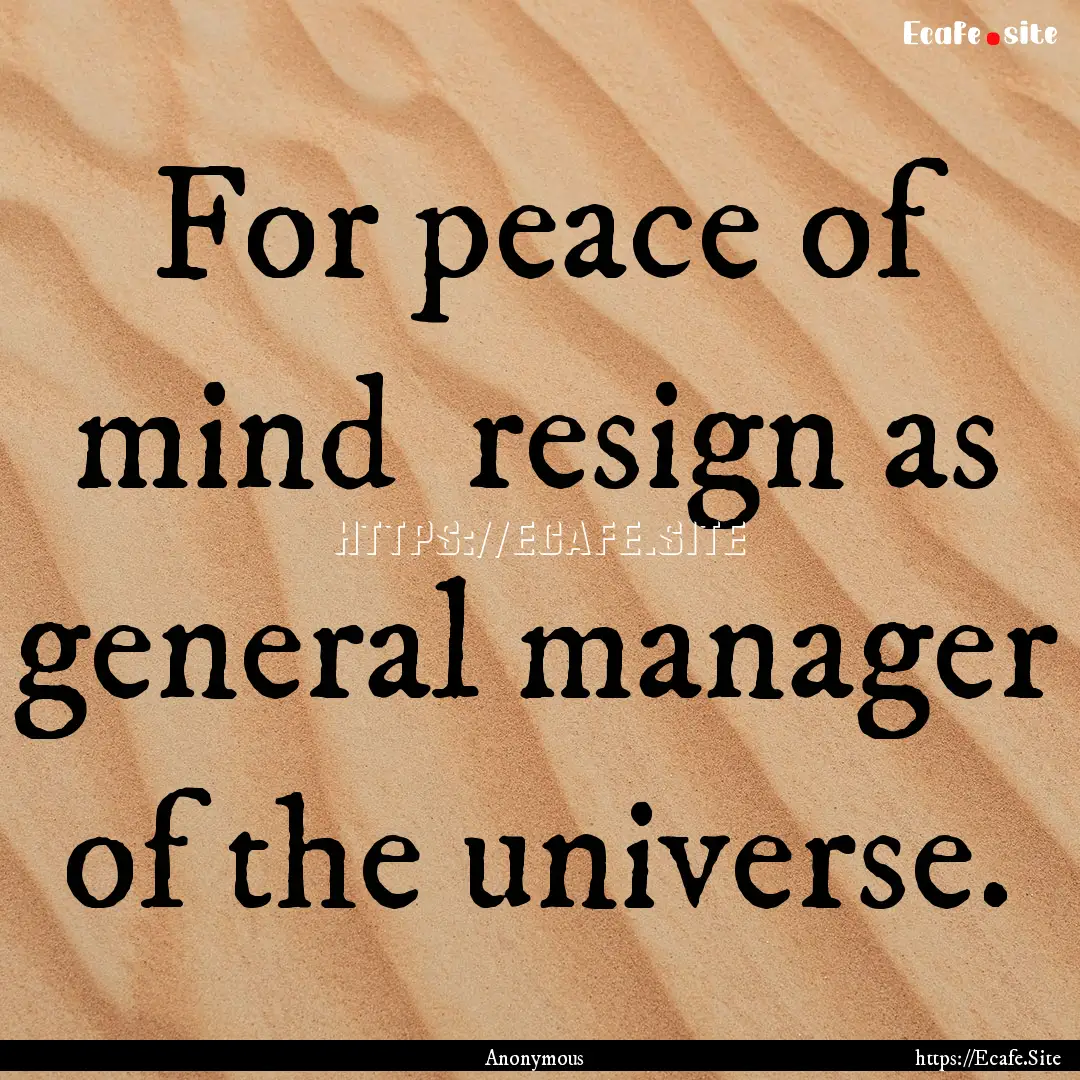 Ecafe.site

For peace of mind resign as general manager of the universe.

HTTPS://ECAFE.SITE

Anonymous

https://Ecafe.Site